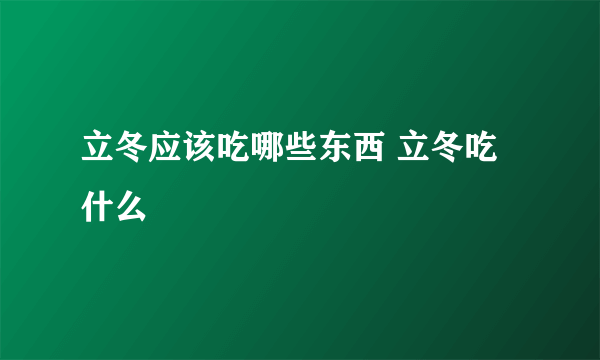 立冬应该吃哪些东西 立冬吃什么